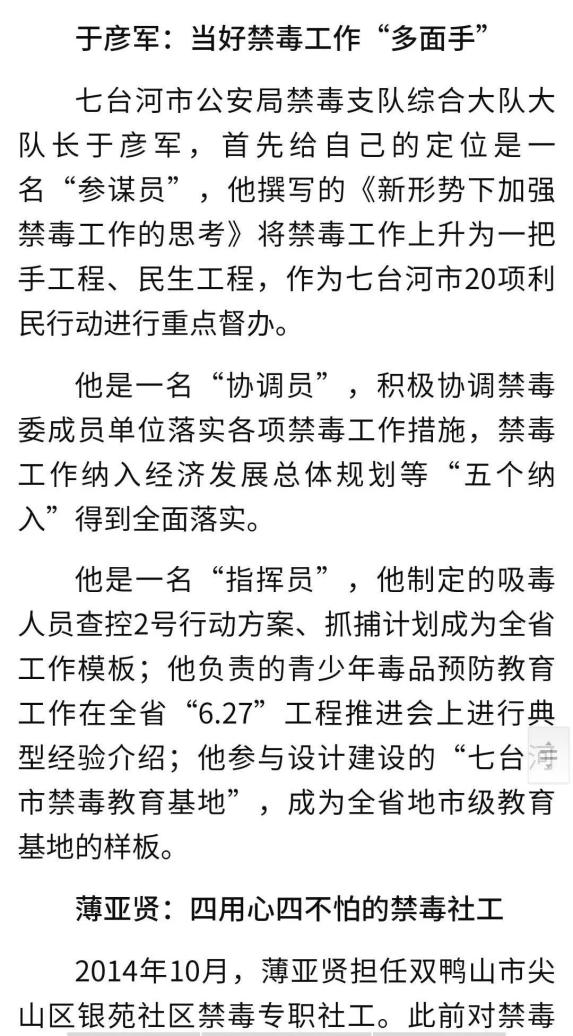 于彦军：当好禁毒工作“多面手”

七台河市公安局禁毒支队综合大队大队长于彦军，首先给自己的定位是一名“参谋员”，他撰写的《新形势下加强禁毒工作的思考》将禁毒工作上升为一把手工程、民生工程，作为七台河市20项利民行动进行重点督办。

他是一名“协调员”，积极协调禁毒委成员单位落实各项禁毒工作措施，禁毒工作纳入经济发展总体规划等“五个纳入”得到全面落实。

他是一名“指挥员”，他制定的吸毒人员查控2号行动方案、抓捕计划成为全省工作模板；他负责的青少年毒品预防教育工作在全省“6.27”工程推进会上进行典型经验介绍；他参与设计建设的“七台河市禁毒教育基地”，成为全省地市级教育基地的样板。

薄亚贤：四用心四不怕的禁毒社工

2014年10月，薄亚贤担任双鸭山市尖山区银苑社区禁毒专职社工。此前对禁毒